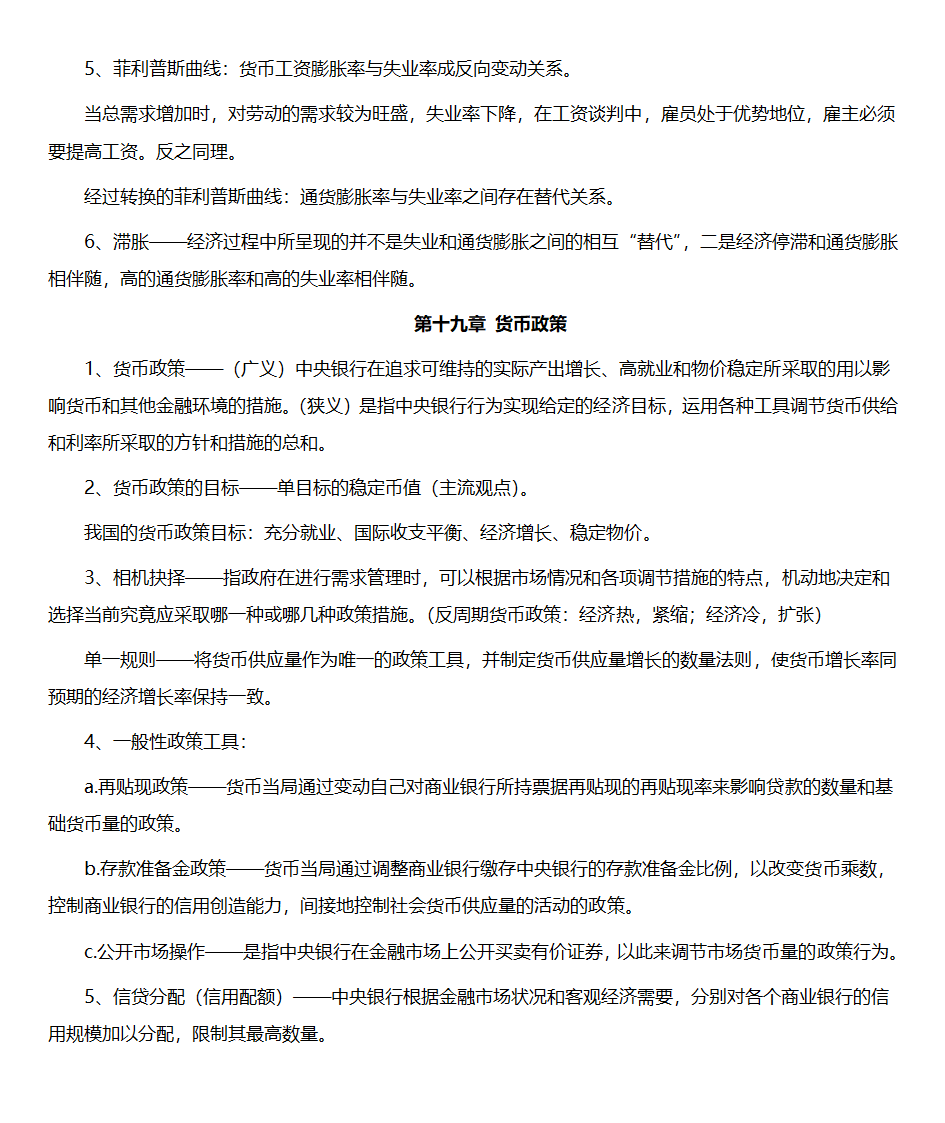 5、菲利普斯曲线：货币工资膨胀率与失业率成反向变动关系。

当总需求增加时，对劳动的需求较为旺盛，失业率下降，在工资谈判中，雇员处于优势地位，雇主必须要提高工资。反之同理。

经过转换的菲利普斯曲线：通货膨胀率与失业率之间存在替代关系。

6、滞胀——经济过程中所呈现的并不是失业和通货膨胀之间的相互“替代”，二是经济停滞和通货膨胀相伴随，高的通货膨胀率和高的失业率相伴随。

第十九章 货币政策

1、货币政策——（广义）中央银行在追求可维持的实际产出增长、高就业和物价稳定所采取的用以影响货币和其他金融环境的措施。(狭义）是指中央银行行为实现给定的经济目标，运用各种工具调节货币供给和利率所采取的方针和措施的总和。

2、货币政策的目标——单目标的稳定币值（主流观点）。

我国的货币政策目标：充分就业、国际收支平衡、经济增长、稳定物价。

3、相机抉择——指政府在进行需求管理时，可以根据市场情况和各项调节措施的特点，机动地决定和选择当前究竟应采取哪一种或哪几种政策措施。(反周期货币政策：经济热，紧缩；经济冷，扩张)

单一规则——将货币供应量作为唯一的政策工具，并制定货币供应量增长的数量法则，使货币增长率同预期的经济增长率保持一致。

4、一般性政策工具：

a.再贴现政策——货币当局通过变动自己对商业银行所持票据再贴现的再贴现率来影响贷款的数量和基础货币量的政策。

b.存款准备金政策——货币当局通过调整商业银行缴存中央银行的存款准备金比例，以改变货币乘数，控制商业银行的信用创造能力，间接地控制社会货币供应量的活动的政策。

c.公开市场操作——是指中央银行在金融市场上公开买卖有价证券，以此来调节市场货币量的政策行为。

5、信贷分配（信用配额）——中央银行根据金融市场状况和客观经济需要，分别对各个商业银行的信用规模加以分配，限制其最高数量。